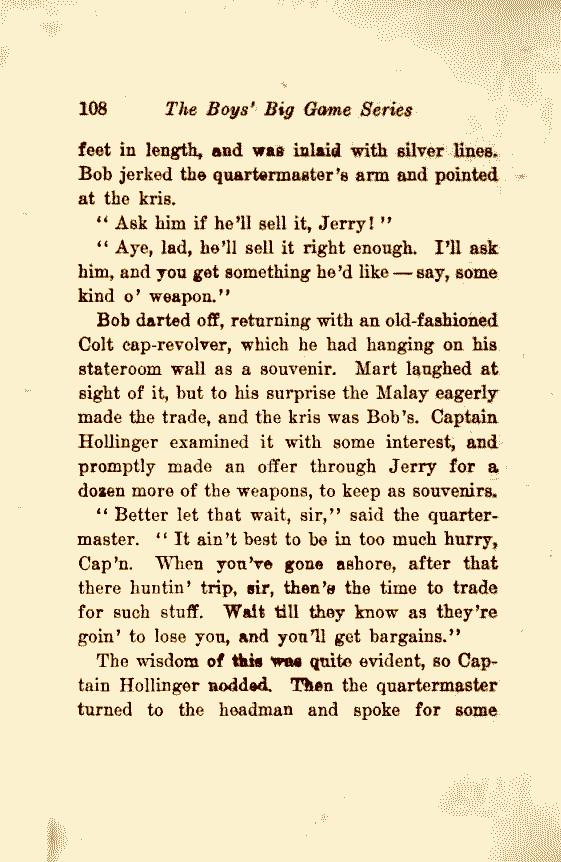 108 The Boys' Big Game Series

feet in length, and was inlaid with silver lines. Bob jerked the quartermaster's arm and pointed at the kris.

"Ask him if he'll sell it, Jerry!"

"Aye, lad, he'll sell it right enough. I'll ask him, and you get something he'd like — say, some kind o' weapon."

Bob darted off, returning with an old-fashioned Colt cap-revolver, which he had hanging on his stateroom wall as a souvenir. Mart laughed at sight of it, but to his surprise the Malay eagerly made the trade, and the kris was Bob's. Captain Hollinger examined it with some interest, and promptly made an offer through Jerry for a dozen more of the weapons, to keep as souvenirs.

"Better let that wait, sir," said the quartermaster. "It ain't best to be in too much hurry, Cap'n. When you've gone ashore, after that there huntin' trip, sir, then's the time to trade for such stuff. Wait till they know as they're goin' to lose you, and you'll get bargains."

The wisdom of this was quite evident, so Captain Hollinger nodded. Then the quartermaster turned to the headman and spoke for some